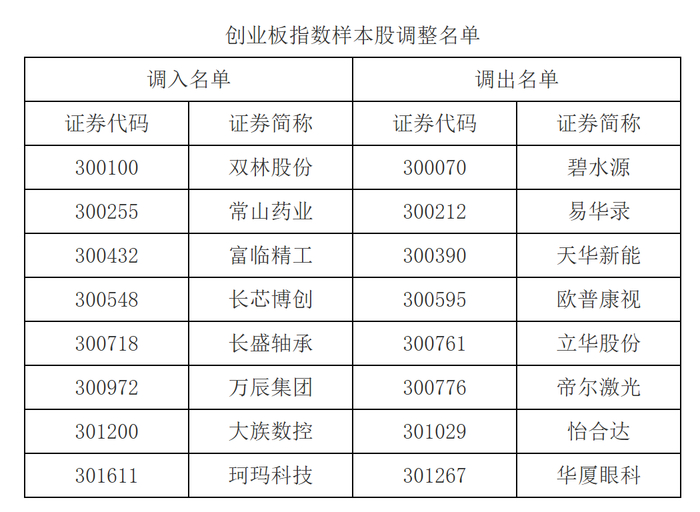 创业板指数样本股调整名单

| 调入名单 |  | 调出名单 |  |
|---|---|---|---|
| 证券代码 | 证券简称 | 证券代码 | 证券简称 |
| 300100 | 双林股份 | 300070 | 碧水源 |
| 300255 | 常山药业 | 300212 | 易华录 |
| 300432 | 富临精工 | 300390 | 天华新能 |
| 300548 | 长芯博创 | 300595 | 欧普康视 |
| 300718 | 长盛轴承 | 300761 | 立华股份 |
| 300972 | 万辰集团 | 300776 | 帝尔激光 |
| 301200 | 大族数控 | 301029 | 怡合达 |
| 301611 | 珂玛科技 | 301267 | 华厦眼科 |